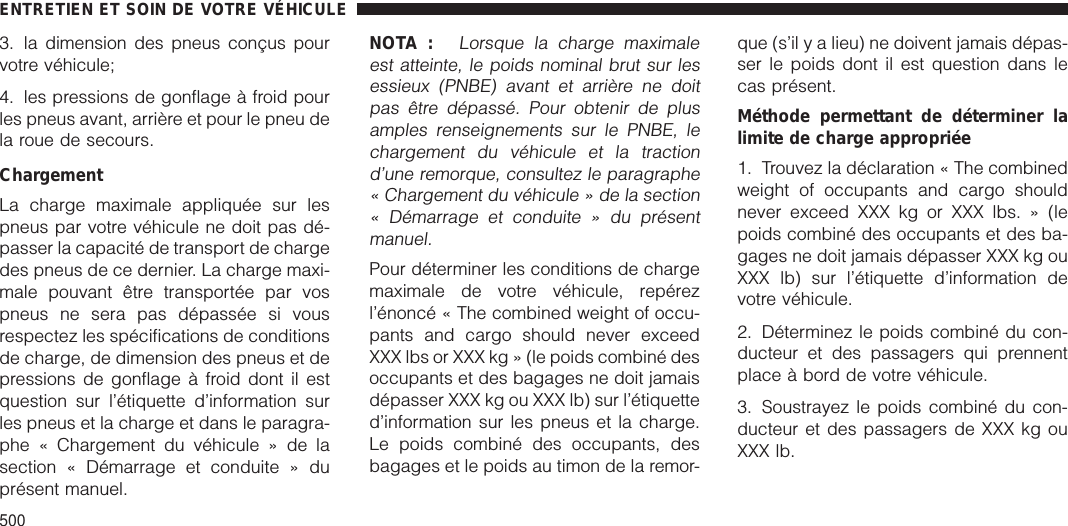 ENTRETIEN ET SOIN DE VOTRE VÉHICULE

3. la dimension des pneus conçus pour votre véhicule;

4. les pressions de gonflage à froid pour les pneus avant, arrière et pour le pneu de la roue de secours.

Chargement

La charge maximale appliquée sur les pneus par votre véhicule ne doit pas dépasser la capacité de transport de charge des pneus de ce dernier. La charge maximale pouvant être transportée par vos pneus ne sera pas dépassée si vous respectez les spécifications de conditions de charge, de dimension des pneus et de pressions de gonflage à froid dont il est question sur l'étiquette d'information sur les pneus et la charge et dans le paragraphe « Chargement du véhicule » de la section « Démarrage et conduite » du présent manuel.

NOTA : Lorsque la charge maximale est atteinte, le poids nominal brut sur les essieux (PNBE) avant et arrière ne doit pas être dépassé. Pour obtenir de plus amples renseignements sur le PNBE, le chargement du véhicule et la traction d'une remorque, consultez le paragraphe « Chargement du véhicule » de la section « Démarrage et conduite » du présent manuel.

Pour déterminer les conditions de charge maximale de votre véhicule, repérez l'énoncé « The combined weight of occupants and cargo should never exceed XXX lbs or XXX kg » (le poids combiné des occupants et des bagages ne doit jamais dépasser XXX kg ou XXX lb) sur l'étiquette d'information sur les pneus et la charge. Le poids combiné des occupants, des bagages et le poids au timon de la remorque (s'il y a lieu) ne doivent jamais dépasser le poids dont il est question dans le cas présent.

Méthode permettant de déterminer la limite de charge appropriée

1. Trouvez la déclaration « The combined weight of occupants and cargo should never exceed XXX kg or XXX lbs. » (le poids combiné des occupants et des bagages ne doit jamais dépasser XXX kg ou XXX lb) sur l'étiquette d'information de votre véhicule.

2. Déterminez le poids combiné du conducteur et des passagers qui prennent place à bord de votre véhicule.

3. Soustrayez le poids combiné du conducteur et des passagers de XXX kg ou XXX lb.

500